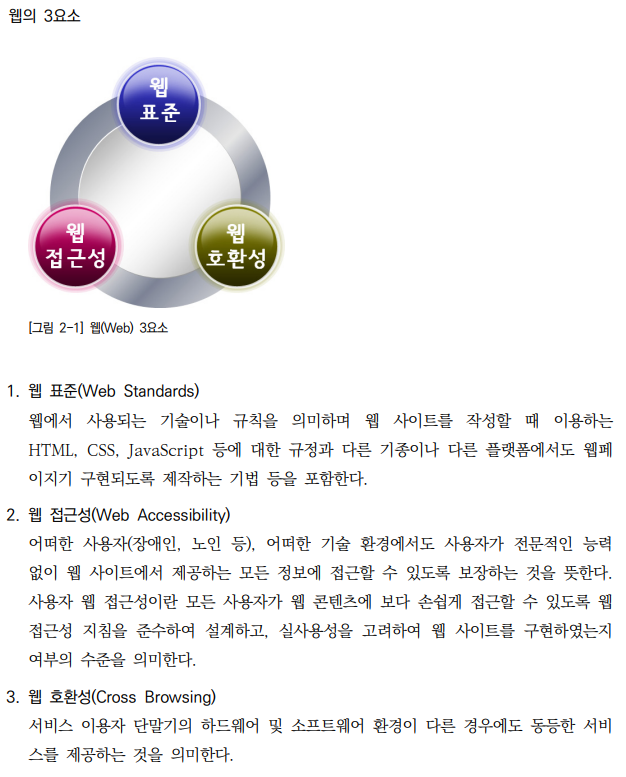 웹의 3요소

웹
표준

웹
접근성

웹
호환성

[그림 2-1] 웹(Web) 3요소

1. 웹 표준(Web Standards)
웹에서 사용되는 기술이나 규칙을 의미하며 웹 사이트를 작성할 때 이용하는 HTML, CSS, JavaScript 등에 대한 규정과 다른 기종이나 다른 플랫폼에서도 웹페이지기 구현되도록 제작하는 기법 등을 포함한다.

2. 웹 접근성(Web Accessibility)
어떠한 사용자(장애인, 노인 등), 어떠한 기술 환경에서도 사용자가 전문적인 능력 없이 웹 사이트에서 제공하는 모든 정보에 접근할 수 있도록 보장하는 것을 뜻한다. 사용자 웹 접근성이란 모든 사용자가 웹 콘텐츠에 보다 손쉽게 접근할 수 있도록 웹 접근성 지침을 준수하여 설계하고, 실사용성을 고려하여 웹 사이트를 구현하였는지 여부의 수준을 의미한다.

3. 웹 호환성(Cross Browsing)
서비스 이용자 단말기의 하드웨어 및 소프트웨어 환경이 다른 경우에도 동등한 서비스를 제공하는 것을 의미한다.